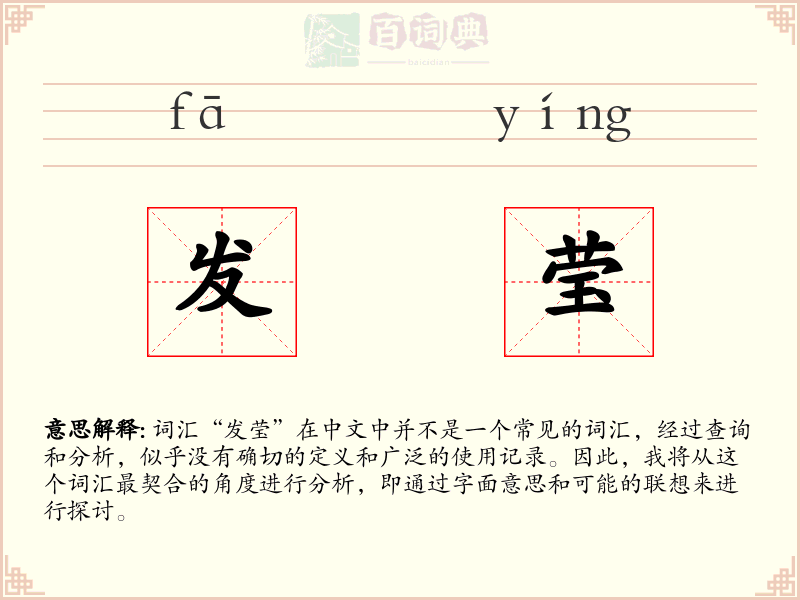 百词典
baicidian

fā yíng

发 莹

意思解释: 词汇“发莹”在中文中并不是一个常见的词汇，经过查询和分析，似乎没有确切的定义和广泛的使用记录。因此，我将从这个词汇最契合的角度进行分析，即通过字面意思和可能的联想来进行探讨。